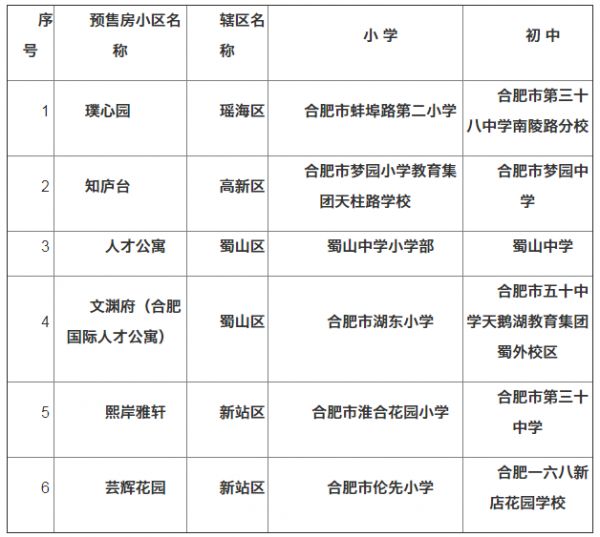 | 序号 | 预售房小区名称 | 辖区名称 | 小 学 | 初 中 |
|---|---|---|---|---|
| 1 | 璞心园 | 瑶海区 | 合肥市蚌埠路第二小学 | 合肥市第三十八中学南陵路分校 |
| 2 | 知庐台 | 高新区 | 合肥市梦园小学教育集团天柱路学校 | 合肥市梦园中学 |
| 3 | 人才公寓 | 蜀山区 | 蜀山中学小学部 | 蜀山中学 |
| 4 | 文渊府（合肥国际人才公寓） | 蜀山区 | 合肥市湖东小学 | 合肥市五十中学天鹅湖教育集团蜀外校区 |
| 5 | 熙岸雅轩 | 新站区 | 合肥市淮合花园小学 | 合肥市第三十中学 |
| 6 | 芸辉花园 | 新站区 | 合肥市伦先小学 | 合肥一六八新店花园学校 |